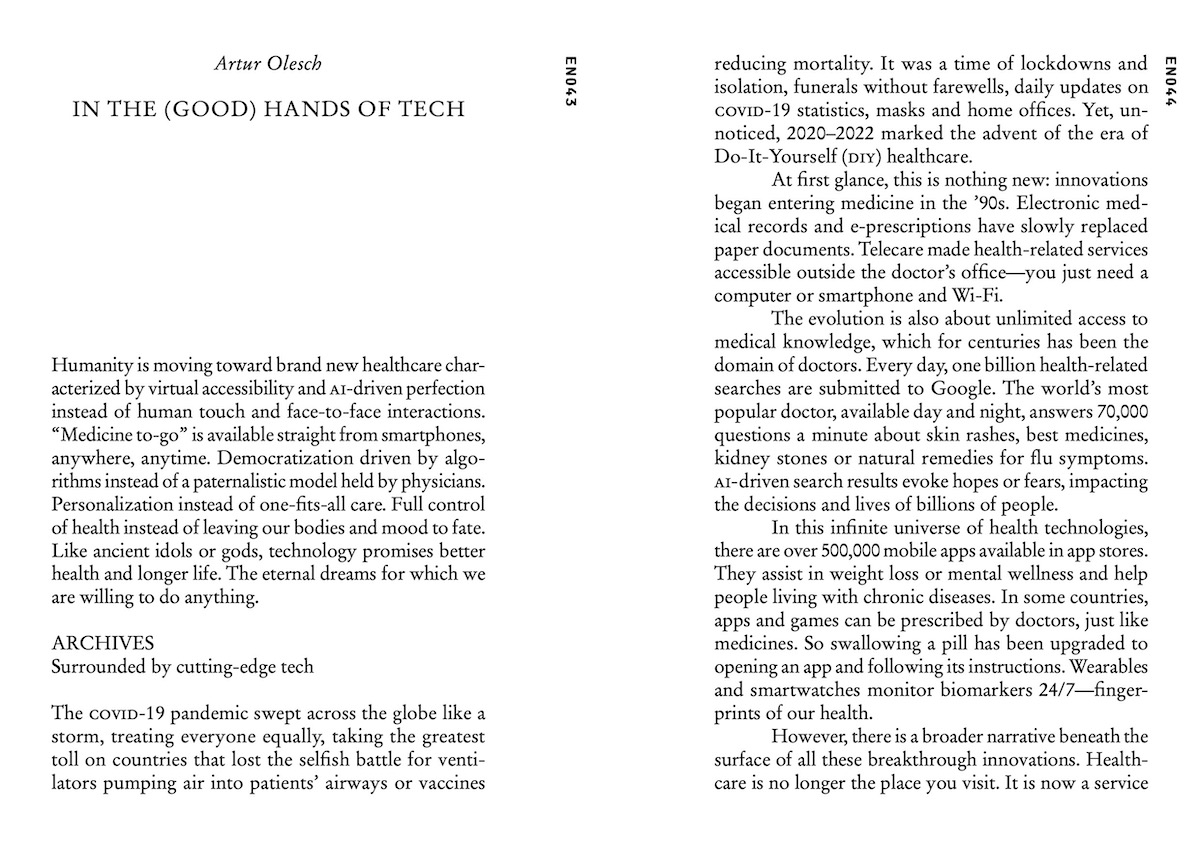 Artur Olesch

IN THE (GOOD) HANDS OF TECH

EN043

Humanity is moving toward brand new healthcare characterized by virtual accessibility and AI-driven perfection instead of human touch and face-to-face interactions. "Medicine to-go" is available straight from smartphones, anywhere, anytime. Democratization driven by algorithms instead of a paternalistic model held by physicians. Personalization instead of one-fits-all care. Full control of health instead of leaving our bodies and mood to fate. Like ancient idols or gods, technology promises better health and longer life. The eternal dreams for which we are willing to do anything.

ARCHIVES
Surrounded by cutting-edge tech

The COVID-19 pandemic swept across the globe like a storm, treating everyone equally, taking the greatest toll on countries that lost the selfish battle for ventilators pumping air into patients' airways or vaccines

EN044

reducing mortality. It was a time of lockdowns and isolation, funerals without farewells, daily updates on COVID-19 statistics, masks and home offices. Yet, unnoticed, 2020–2022 marked the advent of the era of Do-It-Yourself (DIY) healthcare.

At first glance, this is nothing new: innovations began entering medicine in the '90s. Electronic medical records and e-prescriptions have slowly replaced paper documents. Telecare made health-related services accessible outside the doctor's office—you just need a computer or smartphone and Wi-Fi.

The evolution is also about unlimited access to medical knowledge, which for centuries has been the domain of doctors. Every day, one billion health-related searches are submitted to Google. The world's most popular doctor, available day and night, answers 70,000 questions a minute about skin rashes, best medicines, kidney stones or natural remedies for flu symptoms. AI-driven search results evoke hopes or fears, impacting the decisions and lives of billions of people.

In this infinite universe of health technologies, there are over 500,000 mobile apps available in app stores. They assist in weight loss or mental wellness and help people living with chronic diseases. In some countries, apps and games can be prescribed by doctors, just like medicines. So swallowing a pill has been upgraded to opening an app and following its instructions. Wearables and smartwatches monitor biomarkers 24/7—fingerprints of our health.

However, there is a broader narrative beneath the surface of all these breakthrough innovations. Healthcare is no longer the place you visit. It is now a service